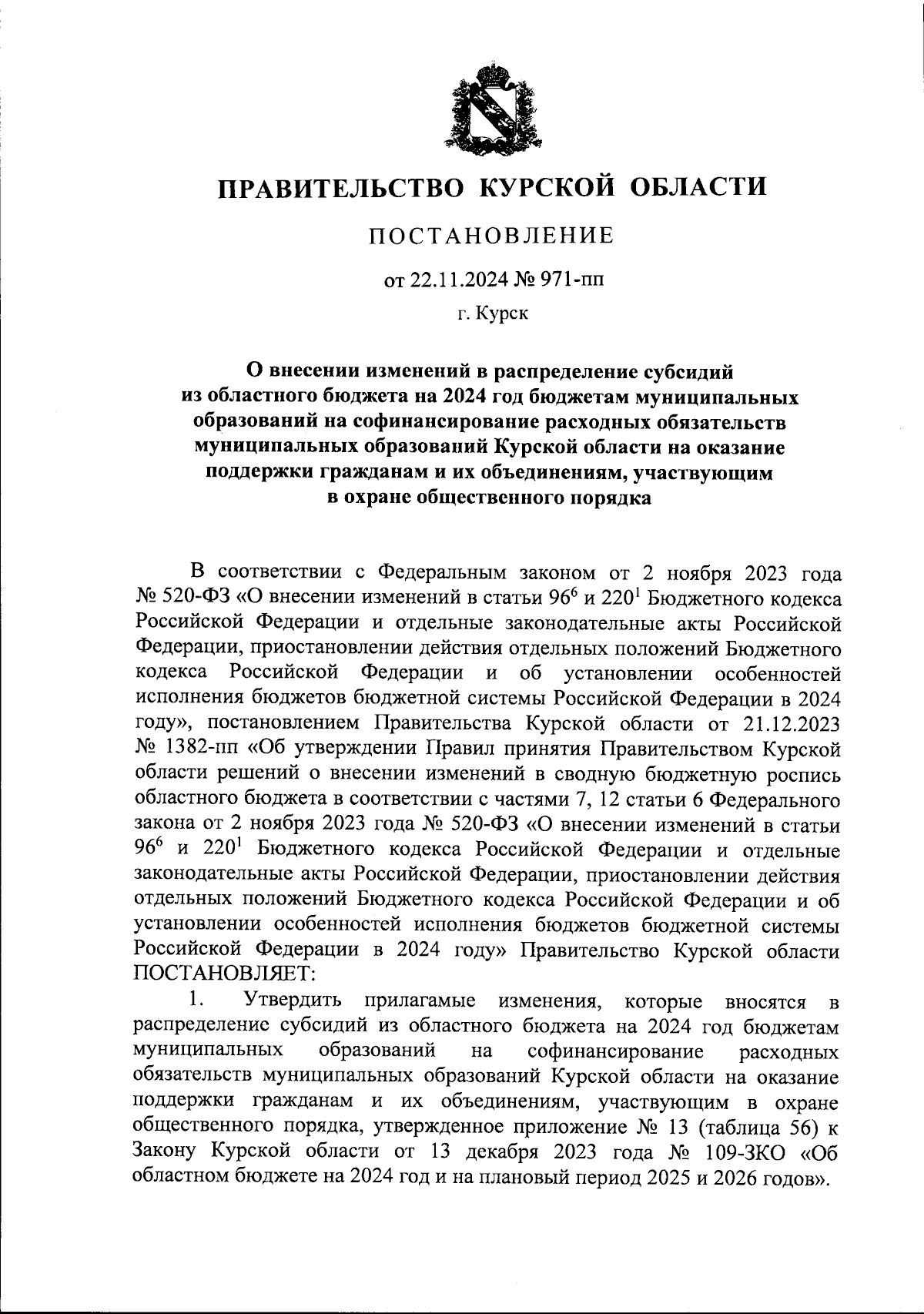 ПРАВИТЕЛЬСТВО КУРСКОЙ ОБЛАСТИ

ПОСТАНОВЛЕНИЕ

от 22.11.2024 № 971-пп

г. Курск

О внесении изменений в распределение субсидий из областного бюджета на 2024 год бюджетам муниципальных образований на софинансирование расходных обязательств муниципальных образований Курской области на оказание поддержки гражданам и их объединениям, участвующим в охране общественного порядка

В соответствии с Федеральным законом от 2 ноября 2023 года № 520-ФЗ «О внесении изменений в статьи $96^6$ и $220^1$ Бюджетного кодекса Российской Федерации и отдельные законодательные акты Российской Федерации, приостановлении действия отдельных положений Бюджетного кодекса Российской Федерации и об установлении особенностей исполнения бюджетов бюджетной системы Российской Федерации в 2024 году», постановлением Правительства Курской области от 21.12.2023 № 1382-пп «Об утверждении Правил принятия Правительством Курской области решений о внесении изменений в сводную бюджетную роспись областного бюджета в соответствии с частями 7, 12 статьи 6 Федерального закона от 2 ноября 2023 года № 520-ФЗ «О внесении изменений в статьи $96^6$ и $220^1$ Бюджетного кодекса Российской Федерации и отдельные законодательные акты Российской Федерации, приостановлении действия отдельных положений Бюджетного кодекса Российской Федерации и об установлении особенностей исполнения бюджетов бюджетной системы Российской Федерации в 2024 году» Правительство Курской области ПОСТАНОВЛЯЕТ:

1. Утвердить прилагамые изменения, которые вносятся в распределение субсидий из областного бюджета на 2024 год бюджетам муниципальных образований на софинансирование расходных обязательств муниципальных образований Курской области на оказание поддержки гражданам и их объединениям, участвующим в охране общественного порядка, утвержденное приложение № 13 (таблица 56) к Закону Курской области от 13 декабря 2023 года № 109-ЗКО «Об областном бюджете на 2024 год и на плановый период 2025 и 2026 годов».